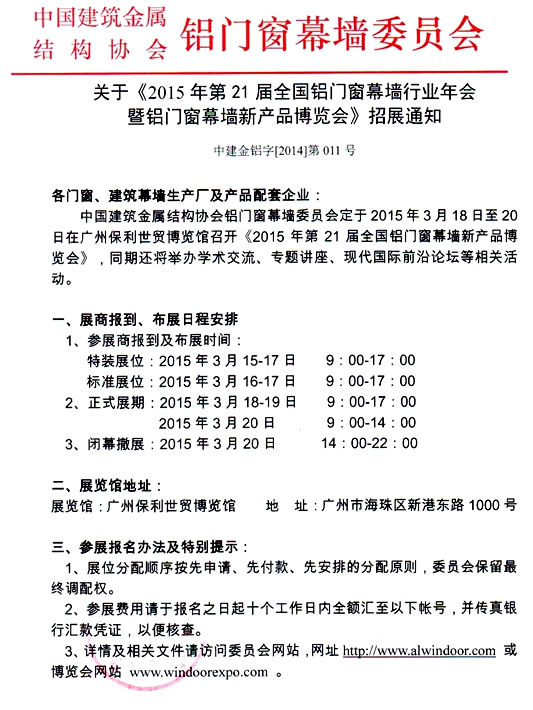 中国建筑金属结构协会 铝门窗幕墙委员会

关于《2015 年第 21 届全国铝门窗幕墙行业年会暨铝门窗幕墙新产品博览会》招展通知

中建金铝字[2014]第 011 号

各门窗、建筑幕墙生产厂及产品配套企业：

中国建筑金属结构协会铝门窗幕墙委员会定于 2015 年 3 月 18 日至 20 日在广州保利世贸博览馆召开《2015 年第 21 届全国铝门窗幕墙新产品博览会》，同期还将举办学术交流、专题讲座、现代国际前沿论坛等相关活动。

一、展商报到、布展日程安排

1、参展商报到及布展时间：

特装展位：2015 年 3 月 15-17 日 9：00-17：00

标准展位：2015 年 3 月 16-17 日 9：00-17：00

2、正式展期：2015 年 3 月 18-19 日 9：00-17：00

2015 年 3 月 20 日 9：00-14：00

3、闭幕撤展：2015 年 3 月 20 日 14：00-22：00

二、展览馆地址：

展览馆：广州保利世贸博览馆 地 址：广州市海珠区新港东路 1000 号

三、参展报名办法及特别提示：

1、展位分配顺序按先申请、先付款、先安排的分配原则，委员会保留最终调配权。

2、参展费用请于报名之日起十个工作日内全额汇至以下帐号，并传真银行汇款凭证，以便核查。

3、详情及相关文件请访问委员会网站，网址 http://www.alwindoor.com 或博览会网站 www.windoorexpo.com 。